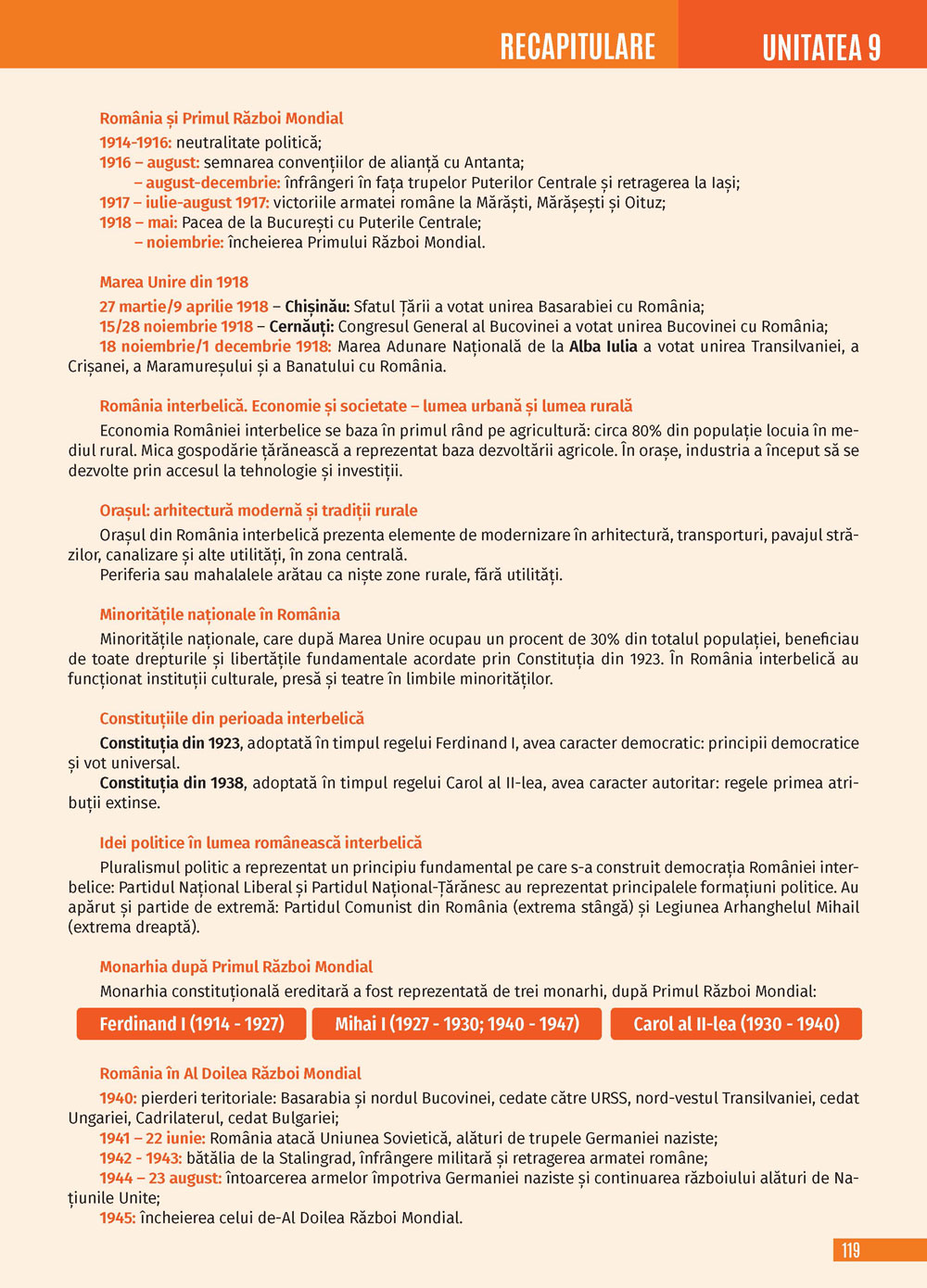 RECAPITULARE UNITATEA 9

România și Primul Război Mondial

1914-1916: neutralitate politică;
1916 – august: semnarea convențiilor de alianță cu Antanta;
– august-decembrie: înfrângeri în fața trupelor Puterilor Centrale și retragerea la Iași;
1917 – iulie-august 1917: victoriile armatei române la Mărăști, Mărășești și Oituz;
1918 – mai: Pacea de la București cu Puterile Centrale;
– noiembrie: încheierea Primului Război Mondial.

Marea Unire din 1918

27 martie/9 aprilie 1918 – Chișinău: Sfatul Țării a votat unirea Basarabiei cu România;
15/28 noiembrie 1918 – Cernăuți: Congresul General al Bucovinei a votat unirea Bucovinei cu România;
18 noiembrie/1 decembrie 1918: Marea Adunare Națională de la Alba Iulia a votat unirea Transilvaniei, a Crișanei, a Maramureșului și a Banatului cu România.

România interbelică. Economie și societate – lumea urbană și lumea rurală

Economia României interbelice se baza în primul rând pe agricultură: circa 80% din populație locuia în mediul rural. Mica gospodărie țărănească a reprezentat baza dezvoltării agricole. În orașe, industria a început să se dezvolte prin accesul la tehnologie și investiții.

Orașul: arhitectură modernă și tradiții rurale

Orașul din România interbelică prezenta elemente de modernizare în arhitectură, transporturi, pavajul străzilor, canalizare și alte utilități, în zona centrală.
Periferia sau mahalalele arătau ca niște zone rurale, fără utilități.

Minoritățile naționale în România

Minoritățile naționale, care după Marea Unire ocupau un procent de 30% din totalul populației, beneficiau de toate drepturile și libertățile fundamentale acordate prin Constituția din 1923. În România interbelică au funcționat instituții culturale, presă și teatre în limbile minorităților.

Constituțiile din perioada interbelică

Constituția din 1923, adoptată în timpul regelui Ferdinand I, avea caracter democratic: principii democratice și vot universal.
Constituția din 1938, adoptată în timpul regelui Carol al II-lea, avea caracter autoritar: regele primea atribuții extinse.

Idei politice în lumea românească interbelică

Pluralismul politic a reprezentat un principiu fundamental pe care s-a construit democrația României interbelice: Partidul Național Liberal și Partidul Național-Țărănesc au reprezentat principalele formațiuni politice. Au apărut și partide de extremă: Partidul Comunist din România (extrema stângă) și Legiunea Arhanghelul Mihail (extrema dreaptă).

Monarhia după Primul Război Mondial

Monarhia constituțională ereditară a fost reprezentată de trei monarhi, după Primul Război Mondial:

Ferdinand I (1914 - 1927)
Mihai I (1927 - 1930; 1940 - 1947)
Carol al II-lea (1930 - 1940)

România în Al Doilea Război Mondial

1940: pierderi teritoriale: Basarabia și nordul Bucovinei, cedate către URSS, nord-vestul Transilvaniei, cedat Ungariei, Cadrilaterul, cedat Bulgariei;
1941 – 22 iunie: România atacă Uniunea Sovietică, alături de trupele Germaniei naziste;
1942 - 1943: bătălia de la Stalingrad, înfrângere militară și retragerea armatei române;
1944 – 23 august: întoarcerea armelor împotriva Germaniei naziste și continuarea războiului alături de Națiunile Unite;
1945: încheierea celui de-Al Doilea Război Mondial.

119